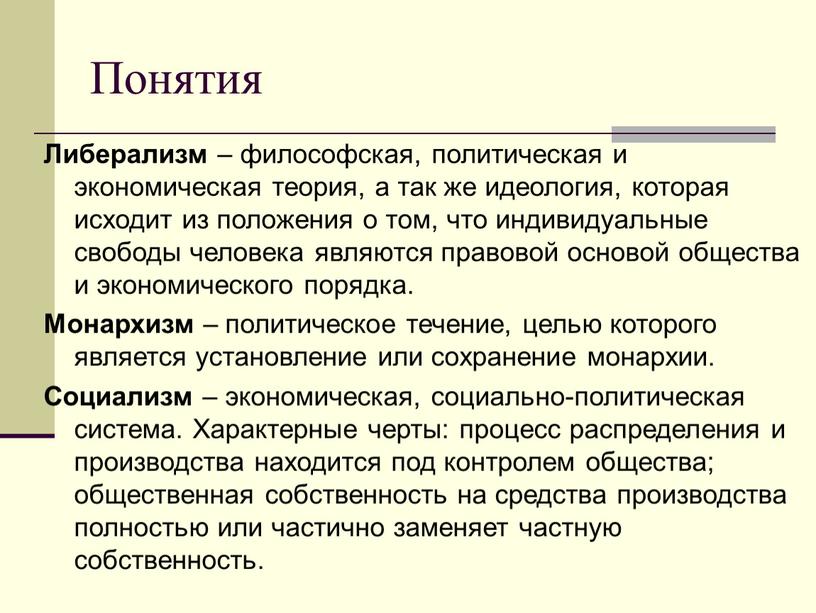 Понятия

Либерализм – философская, политическая и экономическая теория, а так же идеология, которая исходит из положения о том, что индивидуальные свободы человека являются правовой основой общества и экономического порядка.

Монархизм – политическое течение, целью которого является установление или сохранение монархии.

Социализм – экономическая, социально-политическая система. Характерные черты: процесс распределения и производства находится под контролем общества; общественная собственность на средства производства полностью или частично заменяет частную собственность.